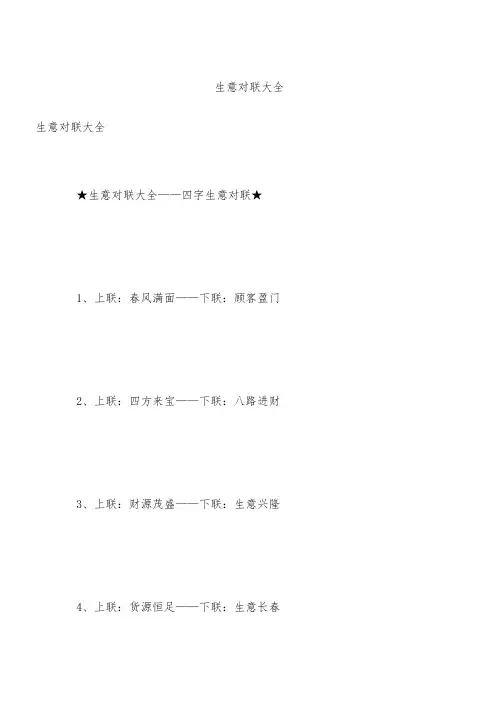 生意对联大全

生意对联大全

★生意对联大全——四字生意对联★

1、上联：春风满面——下联：顾客盈门

2、上联：四方来宝——下联：八路进财

3、上联：财源茂盛——下联：生意兴隆

4、上联：货源恒足——下联：生意长春